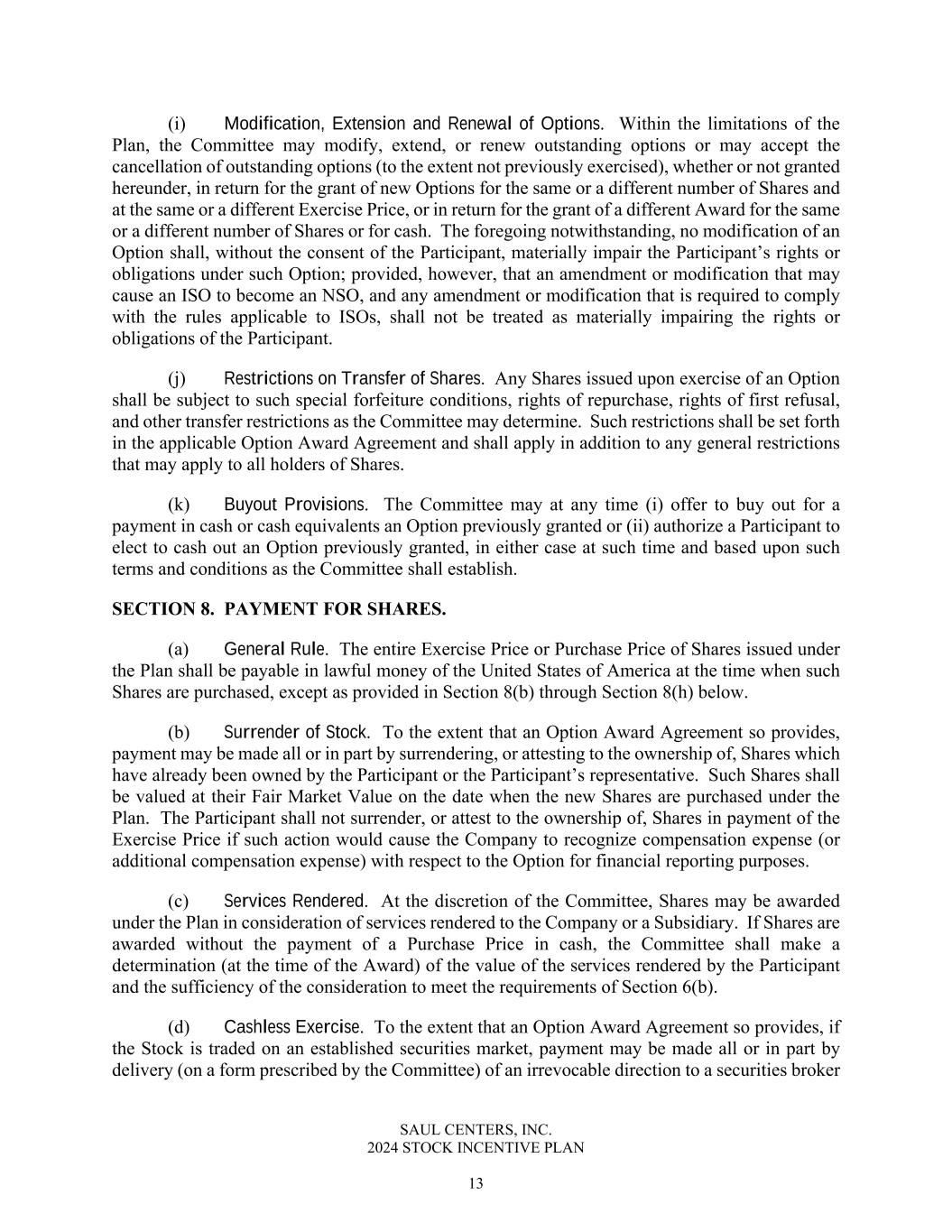 (i) Modification, Extension and Renewal of Options. Within the limitations of the Plan, the Committee may modify, extend, or renew outstanding options or may accept the cancellation of outstanding options (to the extent not previously exercised), whether or not granted hereunder, in return for the grant of new Options for the same or a different number of Shares and at the same or a different Exercise Price, or in return for the grant of a different Award for the same or a different number of Shares or for cash. The foregoing notwithstanding, no modification of an Option shall, without the consent of the Participant, materially impair the Participant's rights or obligations under such Option; provided, however, that an amendment or modification that may cause an ISO to become an NSO, and any amendment or modification that is required to comply with the rules applicable to ISOs, shall not be treated as materially impairing the rights or obligations of the Participant.

(j) Restrictions on Transfer of Shares. Any Shares issued upon exercise of an Option shall be subject to such special forfeiture conditions, rights of repurchase, rights of first refusal, and other transfer restrictions as the Committee may determine. Such restrictions shall be set forth in the applicable Option Award Agreement and shall apply in addition to any general restrictions that may apply to all holders of Shares.

(k) Buyout Provisions. The Committee may at any time (i) offer to buy out for a payment in cash or cash equivalents an Option previously granted or (ii) authorize a Participant to elect to cash out an Option previously granted, in either case at such time and based upon such terms and conditions as the Committee shall establish.

SECTION 8. PAYMENT FOR SHARES.

(a) General Rule. The entire Exercise Price or Purchase Price of Shares issued under the Plan shall be payable in lawful money of the United States of America at the time when such Shares are purchased, except as provided in Section 8(b) through Section 8(h) below.

(b) Surrender of Stock. To the extent that an Option Award Agreement so provides, payment may be made all or in part by surrendering, or attesting to the ownership of, Shares which have already been owned by the Participant or the Participant's representative. Such Shares shall be valued at their Fair Market Value on the date when the new Shares are purchased under the Plan. The Participant shall not surrender, or attest to the ownership of, Shares in payment of the Exercise Price if such action would cause the Company to recognize compensation expense (or additional compensation expense) with respect to the Option for financial reporting purposes.

(c) Services Rendered. At the discretion of the Committee, Shares may be awarded under the Plan in consideration of services rendered to the Company or a Subsidiary. If Shares are awarded without the payment of a Purchase Price in cash, the Committee shall make a determination (at the time of the Award) of the value of the services rendered by the Participant and the sufficiency of the consideration to meet the requirements of Section 6(b).

(d) Cashless Exercise. To the extent that an Option Award Agreement so provides, if the Stock is traded on an established securities market, payment may be made all or in part by delivery (on a form prescribed by the Committee) of an irrevocable direction to a securities broker

SAUL CENTERS, INC.
2024 STOCK INCENTIVE PLAN

13